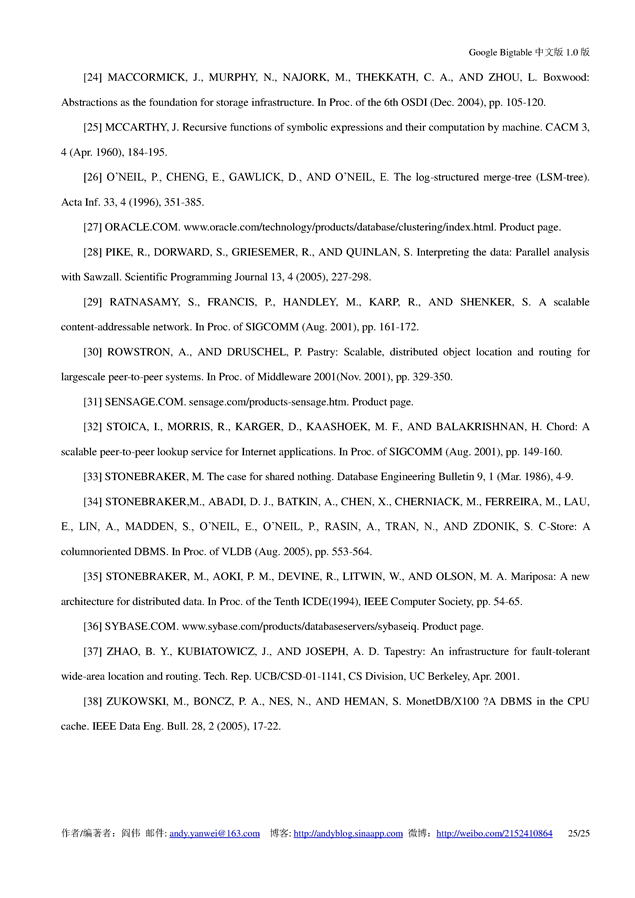 Google Bigtable 中文版 1.0 版

[24] MACCORMICK, J., MURPHY, N., NAJORK, M., THEKKATH, C. A., AND ZHOU, L. Boxwood: Abstractions as the foundation for storage infrastructure. In Proc. of the 6th OSDI (Dec. 2004), pp. 105-120.

[25] MCCARTHY, J. Recursive functions of symbolic expressions and their computation by machine. CACM 3, 4 (Apr. 1960), 184-195.

[26] O'NEIL, P., CHENG, E., GAWLICK, D., AND O'NEIL, E. The log-structured merge-tree (LSM-tree). Acta Inf. 33, 4 (1996), 351-385.

[27] ORACLE.COM. www.oracle.com/technology/products/database/clustering/index.html. Product page.

[28] PIKE, R., DORWARD, S., GRIESEMER, R., AND QUINLAN, S. Interpreting the data: Parallel analysis with Sawzall. Scientific Programming Journal 13, 4 (2005), 227-298.

[29] RATNASAMY, S., FRANCIS, P., HANDLEY, M., KARP, R., AND SHENKER, S. A scalable content-addressable network. In Proc. of SIGCOMM (Aug. 2001), pp. 161-172.

[30] ROWSTRON, A., AND DRUSCHEL, P. Pastry: Scalable, distributed object location and routing for largescale peer-to-peer systems. In Proc. of Middleware 2001(Nov. 2001), pp. 329-350.

[31] SENSAGE.COM. sensage.com/products-sensage.htm. Product page.

[32] STOICA, I., MORRIS, R., KARGER, D., KAASHOEK, M. F., AND BALAKRISHNAN, H. Chord: A scalable peer-to-peer lookup service for Internet applications. In Proc. of SIGCOMM (Aug. 2001), pp. 149-160.

[33] STONEBRAKER, M. The case for shared nothing. Database Engineering Bulletin 9, 1 (Mar. 1986), 4-9.

[34] STONEBRAKER,M., ABADI, D. J., BATKIN, A., CHEN, X., CHERNIACK, M., FERREIRA, M., LAU, E., LIN, A., MADDEN, S., O'NEIL, E., O'NEIL, P., RASIN, A., TRAN, N., AND ZDONIK, S. C-Store: A columnoriented DBMS. In Proc. of VLDB (Aug. 2005), pp. 553-564.

[35] STONEBRAKER, M., AOKI, P. M., DEVINE, R., LITWIN, W., AND OLSON, M. A. Mariposa: A new architecture for distributed data. In Proc. of the Tenth ICDE(1994), IEEE Computer Society, pp. 54-65.

[36] SYBASE.COM. www.sybase.com/products/databaseservers/sybaseiq. Product page.

[37] ZHAO, B. Y., KUBIATOWICZ, J., AND JOSEPH, A. D. Tapestry: An infrastructure for fault-tolerant wide-area location and routing. Tech. Rep. UCB/CSD-01-1141, CS Division, UC Berkeley, Apr. 2001.

[38] ZUKOWSKI, M., BONCZ, P. A., NES, N., AND HEMAN, S. MonetDB/X100 ?A DBMS in the CPU cache. IEEE Data Eng. Bull. 28, 2 (2005), 17-22.

作者/编著者：阎伟 邮件: andy.yanwei@163.com 博客: http://andyblog.sinaapp.com 微博：http://weibo.com/2152410864 25/25